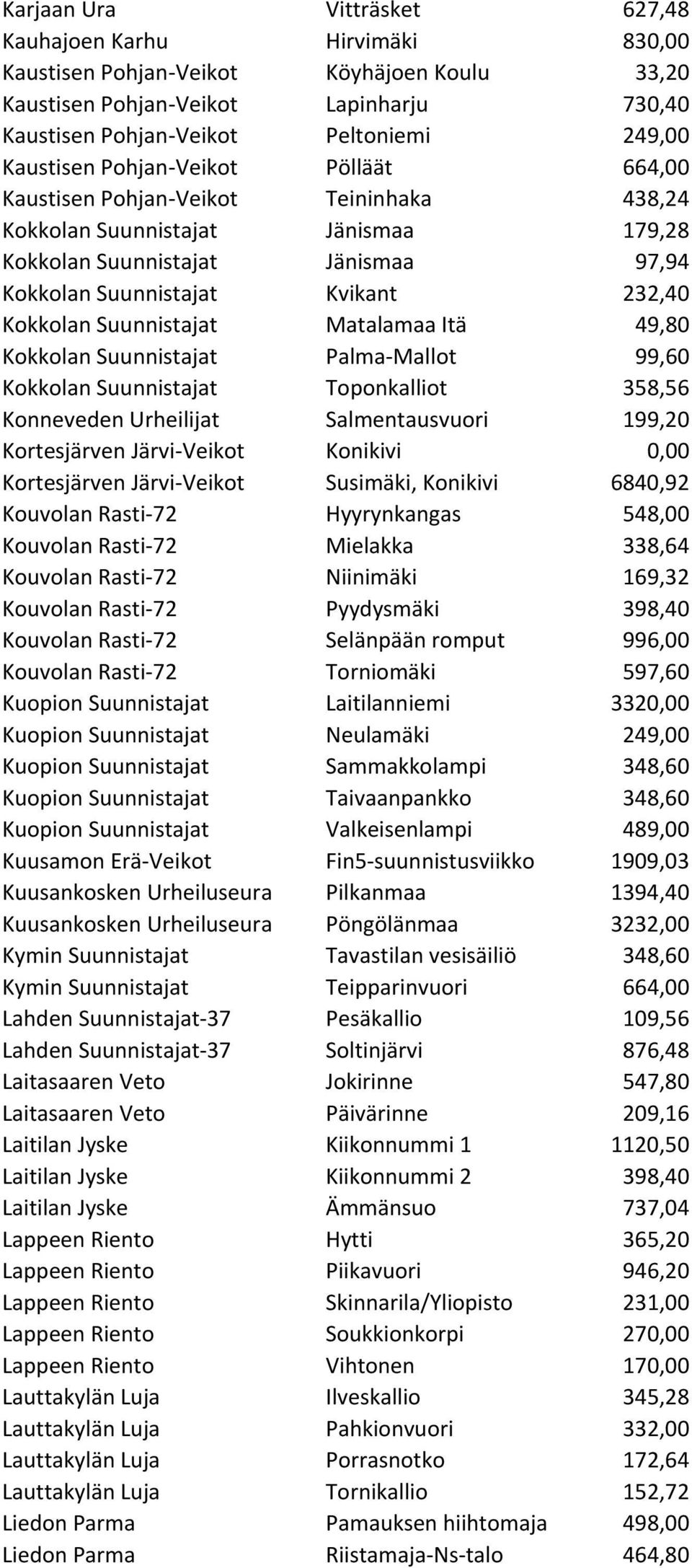 | | | |
|---|---|---|
| Karjaan Ura | Vitträsket | 627,48 |
| Kauhajoen Karhu | Hirvimäki | 830,00 |
| Kaustisen Pohjan-Veikot | Köyhäjoen Koulu | 33,20 |
| Kaustisen Pohjan-Veikot | Lapinharju | 730,40 |
| Kaustisen Pohjan-Veikot | Peltoniemi | 249,00 |
| Kaustisen Pohjan-Veikot | Pölläät | 664,00 |
| Kaustisen Pohjan-Veikot | Teininhaka | 438,24 |
| Kokkolan Suunnistajat | Jänismaa | 179,28 |
| Kokkolan Suunnistajat | Jänismaa | 97,94 |
| Kokkolan Suunnistajat | Kvikant | 232,40 |
| Kokkolan Suunnistajat | Matalamaa Itä | 49,80 |
| Kokkolan Suunnistajat | Palma-Mallot | 99,60 |
| Kokkolan Suunnistajat | Toponkalliot | 358,56 |
| Konneveden Urheilijat | Salmentausvuori | 199,20 |
| Kortesjärven Järvi-Veikot | Konikivi | 0,00 |
| Kortesjärven Järvi-Veikot | Susimäki, Konikivi | 6840,92 |
| Kouvolan Rasti-72 | Hyyrynkangas | 548,00 |
| Kouvolan Rasti-72 | Mielakka | 338,64 |
| Kouvolan Rasti-72 | Niinimäki | 169,32 |
| Kouvolan Rasti-72 | Pyydysmäki | 398,40 |
| Kouvolan Rasti-72 | Selänpään romput | 996,00 |
| Kouvolan Rasti-72 | Torniomäki | 597,60 |
| Kuopion Suunnistajat | Laitilanniemi | 3320,00 |
| Kuopion Suunnistajat | Neulamäki | 249,00 |
| Kuopion Suunnistajat | Sammakkolampi | 348,60 |
| Kuopion Suunnistajat | Taivaanpankko | 348,60 |
| Kuopion Suunnistajat | Valkeisenlampi | 489,00 |
| Kuusamon Erä-Veikot | Fin5-suunnistusviikko | 1909,03 |
| Kuusankosken Urheiluseura | Pilkanmaa | 1394,40 |
| Kuusankosken Urheiluseura | Pöngölänmaa | 3232,00 |
| Kymin Suunnistajat | Tavastilan vesisäiliö | 348,60 |
| Kymin Suunnistajat | Teipparinvuori | 664,00 |
| Lahden Suunnistajat-37 | Pesäkallio | 109,56 |
| Lahden Suunnistajat-37 | Soltinjärvi | 876,48 |
| Laitasaaren Veto | Jokirinne | 547,80 |
| Laitasaaren Veto | Päivärinne | 209,16 |
| Laitilan Jyske | Kiikonnummi 1 | 1120,50 |
| Laitilan Jyske | Kiikonnummi 2 | 398,40 |
| Laitilan Jyske | Ämmänsuo | 737,04 |
| Lappeen Riento | Hytti | 365,20 |
| Lappeen Riento | Piikavuori | 946,20 |
| Lappeen Riento | Skinnarila/Yliopisto | 231,00 |
| Lappeen Riento | Soukkionkorpi | 270,00 |
| Lappeen Riento | Vihtonen | 170,00 |
| Lauttakylän Luja | Ilveskallio | 345,28 |
| Lauttakylän Luja | Pahkionvuori | 332,00 |
| Lauttakylän Luja | Porrasnotko | 172,64 |
| Lauttakylän Luja | Tornikallio | 152,72 |
| Liedon Parma | Pamauksen hiihtomaja | 498,00 |
| Liedon Parma | Riistamaja-Ns-talo | 464,80 |